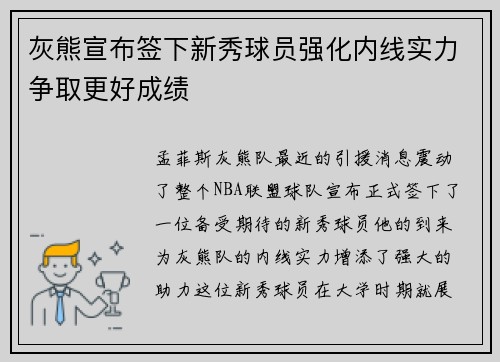 灰熊宣布签下新秀球员强化内线实力争取更好成绩

孟菲斯灰熊队最近的引援消息震动了整个NBA联盟球队宣布正式签下了一位备受期待的新秀球员他的到来为灰熊队的内线实力增添了强大的助力这位新秀球员在大学时期就展